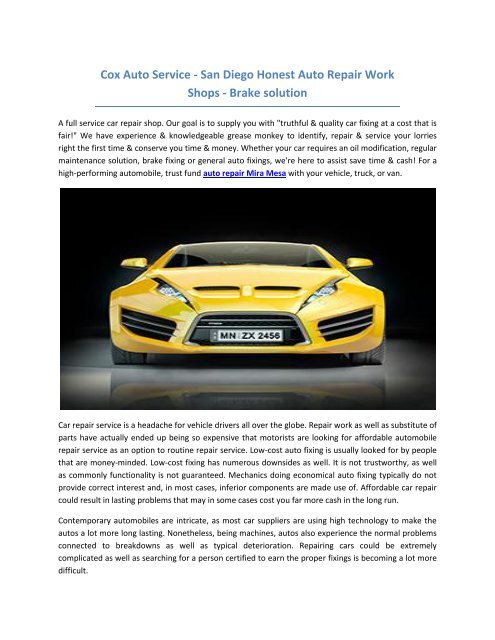 Cox Auto Service - San Diego Honest Auto Repair Work Shops - Brake solution

A full service car repair shop. Our goal is to supply you with "truthful & quality car fixing at a cost that is fair!" We have experience & knowledgeable grease monkey to identify, repair & service your lorries right the first time & conserve you time & money. Whether your car requires an oil modification, regular maintenance solution, brake fixing or general auto fixings, we're here to assist save time & cash! For a high-performing automobile, trust fund auto repair Mira Mesa with your vehicle, truck, or van.

MN ZX 2456

Car repair service is a headache for vehicle drivers all over the globe. Repair work as well as substitute of parts have actually ended up being so expensive that motorists are looking for affordable automobile repair service as an option to routine repair service. Low-cost auto fixing is usually looked for by people that are money-minded. Low-cost fixing has numerous downsides as well. It is not trustworthy, as well as commonly functionality is not guaranteed. Mechanics doing economical auto fixing typically do not provide correct interest and, in most cases, inferior components are made use of. Affordable car repair could result in lasting problems that may in some cases cost you far more cash in the long run.

Contemporary automobiles are intricate, as most car suppliers are using high technology to make the autos a lot more long lasting. Nonetheless, being machines, autos also experience the normal problems connected to breakdowns as well as typical deterioration. Repairing cars could be extremely complicated as well as searching for a person certified to earn the proper fixings is becoming a lot more difficult.